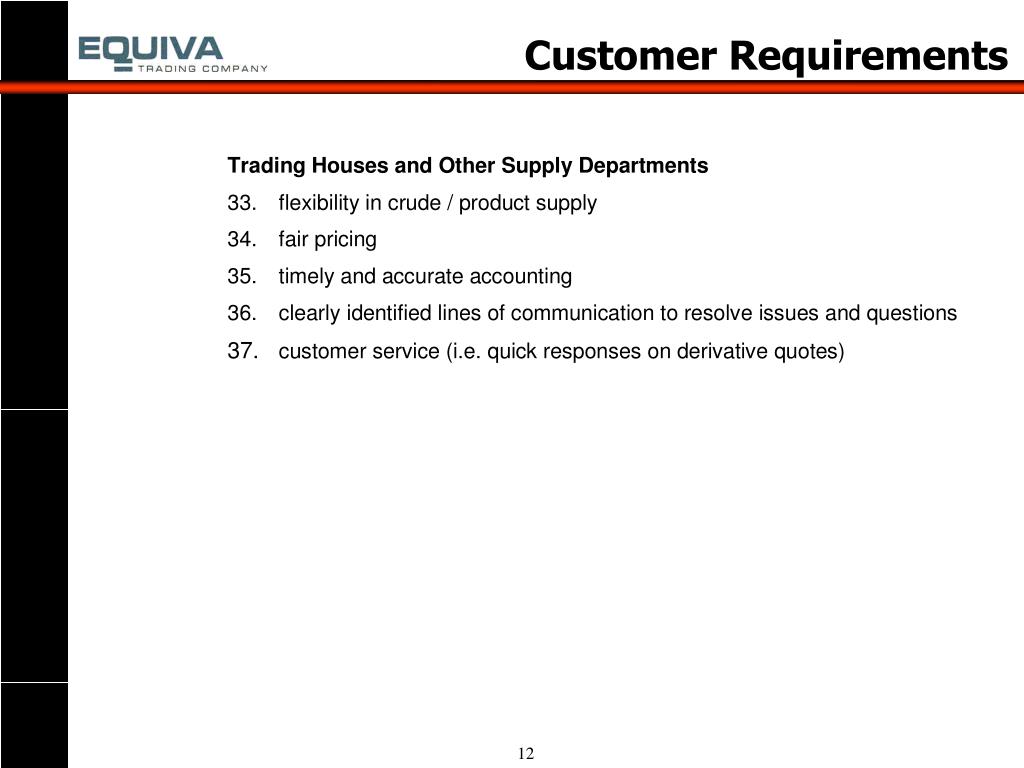 EQUIVA
TRADING COMPANY

Customer Requirements

Trading Houses and Other Supply Departments

33. flexibility in crude / product supply

34. fair pricing

35. timely and accurate accounting

36. clearly identified lines of communication to resolve issues and questions

37. customer service (i.e. quick responses on derivative quotes)

12